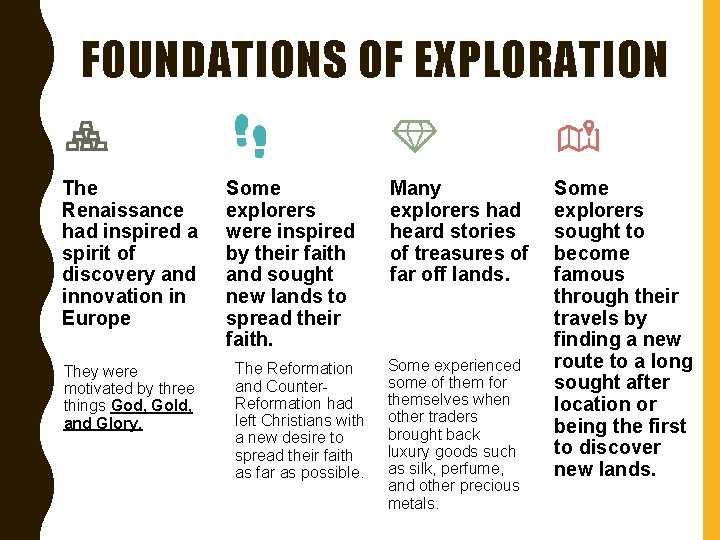 FOUNDATIONS OF EXPLORATION

The Renaissance had inspired a spirit of discovery and innovation in Europe

They were motivated by three things God, Gold, and Glory.

Some explorers were inspired by their faith and sought new lands to spread their faith.

The Reformation and Counter-Reformation had left Christians with a new desire to spread their faith as far as possible.

Many explorers had heard stories of treasures of far off lands.

Some experienced some of them for themselves when other traders brought back luxury goods such as silk, perfume, and other precious metals.

Some explorers sought to become famous through their travels by finding a new route to a long sought after location or being the first to discover new lands.